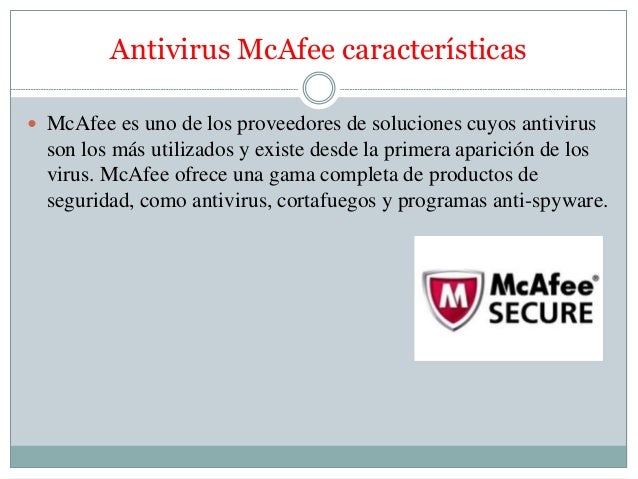 Antivirus McAfee características

McAfee es uno de los proveedores de soluciones cuyos antivirus son los más utilizados y existe desde la primera aparición de los virus. McAfee ofrece una gama completa de productos de seguridad, como antivirus, cortafuegos y programas anti-spyware.

M

McAfee®
SECURE